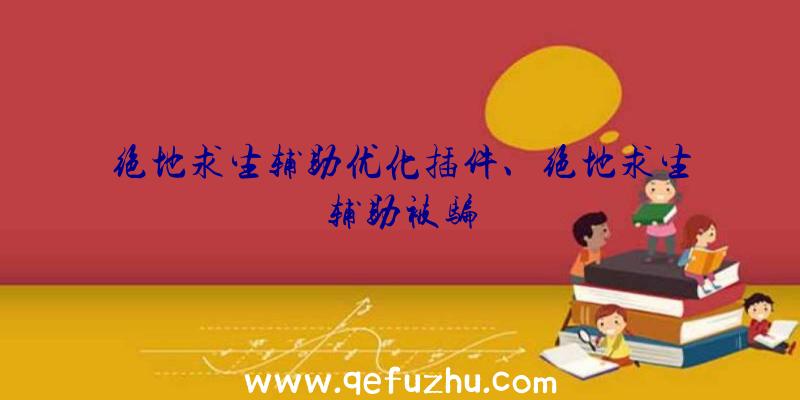 绝地求生辅助优化插件、绝地求生辅助被骗

www.qefuzhu.com